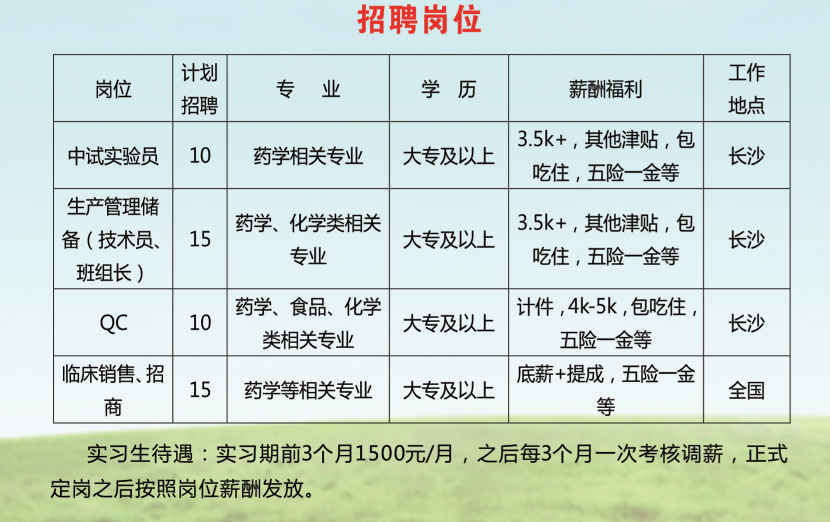 招聘岗位

| 岗位 | 计划招聘 | 专　业 | 学　历 | 薪酬福利 | 工作地点 |
|---|---|---|---|---|---|
| 中试实验员 | 10 | 药学相关专业 | 大专及以上 | 3.5k+，其他津贴，包吃住，五险一金等 | 长沙 |
| 生产管理储备（技术员、班组长） | 15 | 药学、化学类相关专业 | 大专及以上 | 3.5k+，其他津贴，包吃住，五险一金等 | 长沙 |
| QC | 10 | 药学、食品、化学类相关专业 | 大专及以上 | 计件，4k-5k，包吃住，五险一金等 | 长沙 |
| 临床销售、招商 | 15 | 药学等相关专业 | 大专及以上 | 底薪+提成，五险一金等 | 全国 |

实习生待遇：实习期前3个月1500元/月，之后每3个月一次考核调薪，正式定岗之后按照岗位薪酬发放。